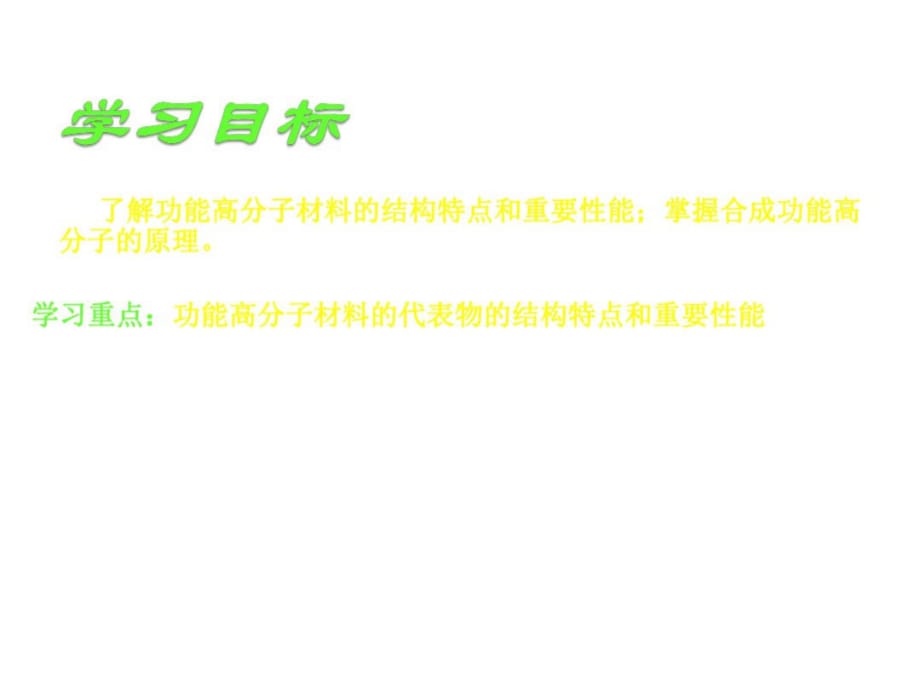 学习目标

了解功能高分子材料的结构特点和重要性能；掌握合成功能高分子的原理。

学习重点：功能高分子材料的代表物的结构特点和重要性能